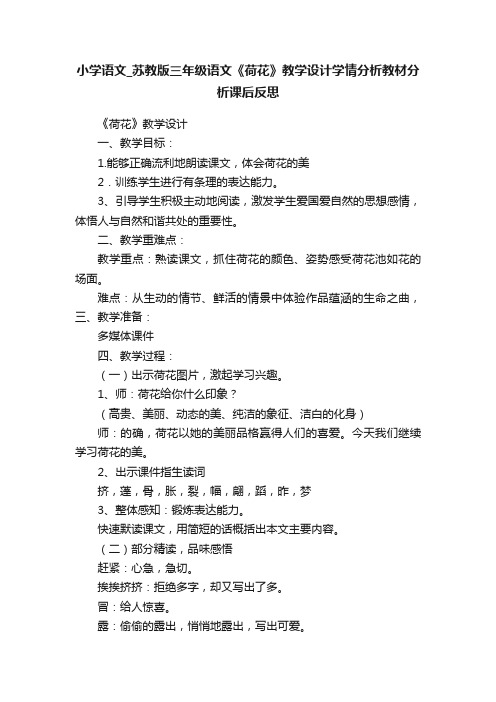 小学语文_苏教版三年级语文《荷花》教学设计学情分析教材分析课后反思

《荷花》教学设计

一、教学目标：

1.能够正确流利地朗读课文，体会荷花的美

2．训练学生进行有条理的表达能力。

3、引导学生积极主动地阅读，激发学生爱国爱自然的思想感情，体悟人与自然和谐共处的重要性。

二、教学重难点：

教学重点：熟读课文，抓住荷花的颜色、姿势感受荷花池如花的场面。

难点：从生动的情节、鲜活的情景中体验作品蕴涵的生命之曲，

三、教学准备：

多媒体课件

四、教学过程：

（一）出示荷花图片，激起学习兴趣。

1、师：荷花给你什么印象？

（高贵、美丽、动态的美、纯洁的象征、洁白的化身）

师：的确，荷花以她的美丽品格赢得人们的喜爱。今天我们继续学习荷花的美。

2、出示课件指生读词

挤，莲，骨，胀，裂，幅，翩，蹈，昨，梦

3、整体感知：锻炼表达能力。

快速默读课文，用简短的话概括出本文主要内容。

（二）部分精读，品味感悟

赶紧：心急，急切。

挨挨挤挤：拒绝多字，却又写出了多。

冒：给人惊喜。

露：偷偷的露出，悄悄地露出，写出可爱。